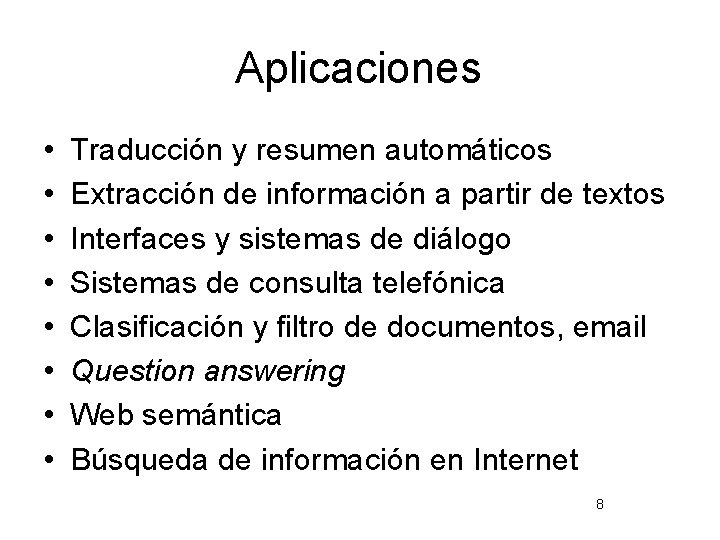 Aplicaciones

• Traducción y resumen automáticos
• Extracción de información a partir de textos
• Interfaces y sistemas de diálogo
• Sistemas de consulta telefónica
• Clasificación y filtro de documentos, email
• Question answering
• Web semántica
• Búsqueda de información en Internet

8